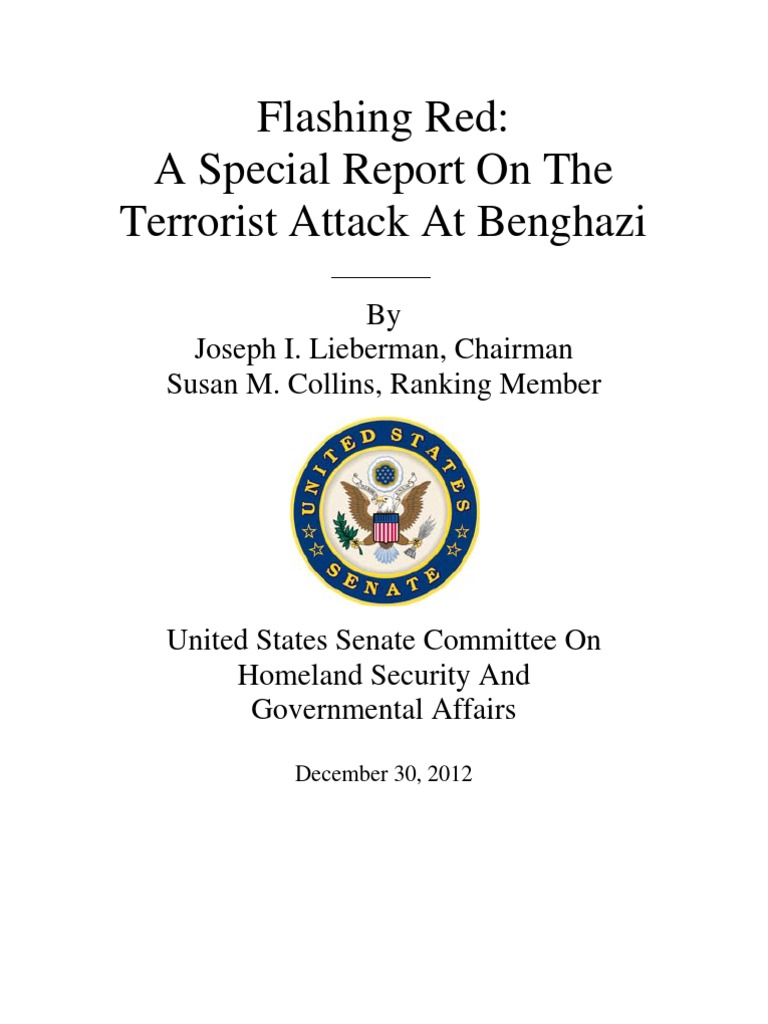 Flashing Red:
A Special Report On The Terrorist Attack At Benghazi

By
Joseph I. Lieberman, Chairman
Susan M. Collins, Ranking Member

UNITED STATES SENATE

United States Senate Committee On Homeland Security And Governmental Affairs

December 30, 2012